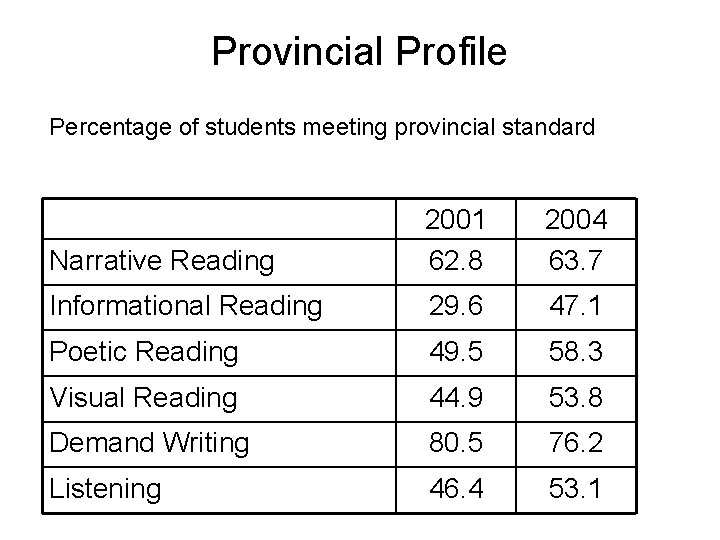 Provincial Profile

Percentage of students meeting provincial standard

| | 2001 | 2004 |
|---|---|---|
| Narrative Reading | 62.8 | 63.7 |
| Informational Reading | 29.6 | 47.1 |
| Poetic Reading | 49.5 | 58.3 |
| Visual Reading | 44.9 | 53.8 |
| Demand Writing | 80.5 | 76.2 |
| Listening | 46.4 | 53.1 |